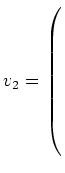 $v_2 = \Bigg($